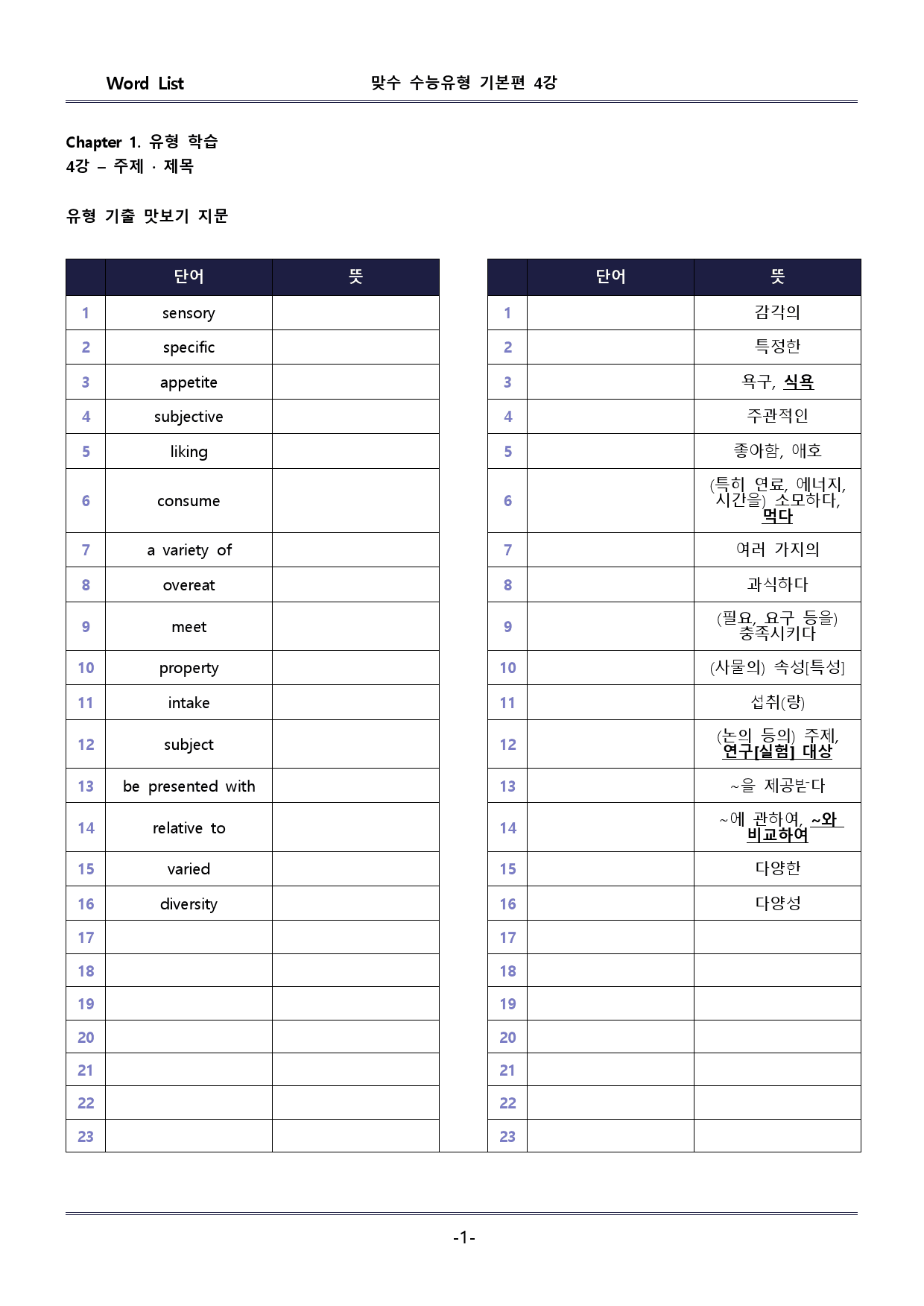 Word List 맞수 수능유형 기본편 4강

Chapter 1. 유형 학습
4강 – 주제 · 제목

유형 기출 맛보기 지문

|  | 단어 | 뜻 |
|---|---|---|
| 1 | sensory |  |
| 2 | specific |  |
| 3 | appetite |  |
| 4 | subjective |  |
| 5 | liking |  |
| 6 | consume |  |
| 7 | a variety of |  |
| 8 | overeat |  |
| 9 | meet |  |
| 10 | property |  |
| 11 | intake |  |
| 12 | subject |  |
| 13 | be presented with |  |
| 14 | relative to |  |
| 15 | varied |  |
| 16 | diversity |  |
| 17 |  |  |
| 18 |  |  |
| 19 |  |  |
| 20 |  |  |
| 21 |  |  |
| 22 |  |  |
| 23 |  |  |

|  | 단어 | 뜻 |
|---|---|---|
| 1 |  | 감각의 |
| 2 |  | 특정한 |
| 3 |  | 욕구, 식욕 |
| 4 |  | 주관적인 |
| 5 |  | 좋아함, 애호 |
| 6 |  | (특히 연료, 에너지, 시간을) 소모하다, 먹다 |
| 7 |  | 여러 가지의 |
| 8 |  | 과식하다 |
| 9 |  | (필요, 요구 등을) 충족시키다 |
| 10 |  | (사물의) 속성[특성] |
| 11 |  | 섭취(량) |
| 12 |  | (논의 등의) 주제, 연구[실험] 대상 |
| 13 |  | ~을 제공받다 |
| 14 |  | ~에 관하여, ~와 비교하여 |
| 15 |  | 다양한 |
| 16 |  | 다양성 |
| 17 |  |  |
| 18 |  |  |
| 19 |  |  |
| 20 |  |  |
| 21 |  |  |
| 22 |  |  |
| 23 |  |  |

-1-